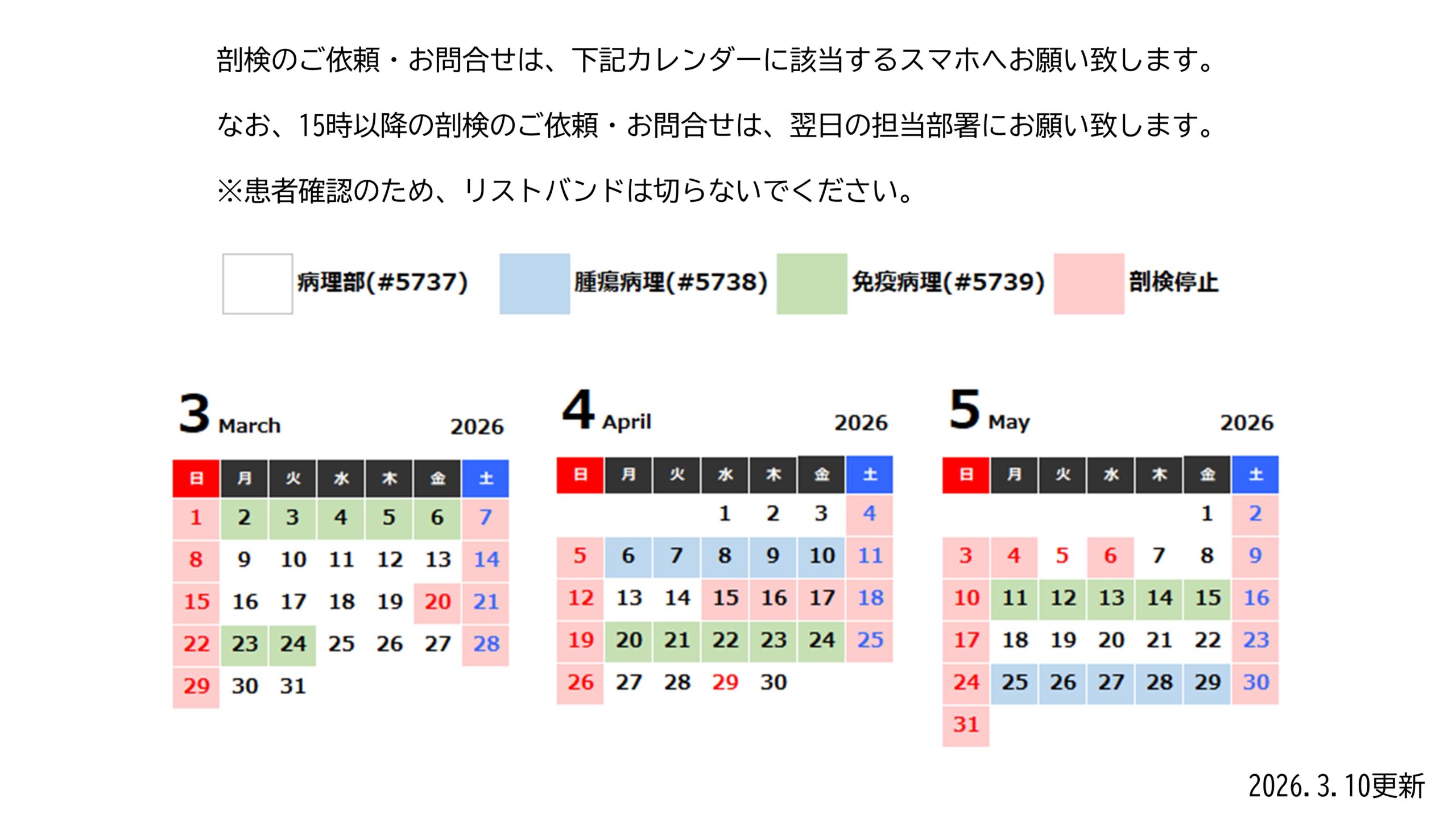 剖検のご依頼・お問合せは、下記カレンダーに該当するスマホへお願い致します。

なお、15時以降の剖検のご依頼・お問合せは、翌日の担当部署にお願い致します。

※患者確認のため、リストバンドは切らないでください。

病理部(#5737) 腫瘍病理(#5738) 免疫病理(#5739) 剖検停止

3 March 2026

| 日 | 月 | 火 | 水 | 木 | 金 | 土 |
|---|---|---|---|---|---|---|
| 1 | 2 | 3 | 4 | 5 | 6 | 7 |
| 8 | 9 | 10 | 11 | 12 | 13 | 14 |
| 15 | 16 | 17 | 18 | 19 | 20 | 21 |
| 22 | 23 | 24 | 25 | 26 | 27 | 28 |
| 29 | 30 | 31 | | | | |

4 April 2026

| 日 | 月 | 火 | 水 | 木 | 金 | 土 |
|---|---|---|---|---|---|---|
| | | | 1 | 2 | 3 | 4 |
| 5 | 6 | 7 | 8 | 9 | 10 | 11 |
| 12 | 13 | 14 | 15 | 16 | 17 | 18 |
| 19 | 20 | 21 | 22 | 23 | 24 | 25 |
| 26 | 27 | 28 | 29 | 30 | | |

5 May 2026

| 日 | 月 | 火 | 水 | 木 | 金 | 土 |
|---|---|---|---|---|---|---|
| | | | | | 1 | 2 |
| 3 | 4 | 5 | 6 | 7 | 8 | 9 |
| 10 | 11 | 12 | 13 | 14 | 15 | 16 |
| 17 | 18 | 19 | 20 | 21 | 22 | 23 |
| 24 | 25 | 26 | 27 | 28 | 29 | 30 |
| 31 | | | | | | |

2026.3.10更新